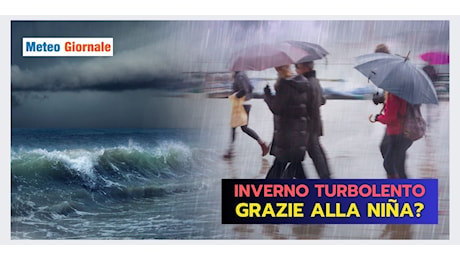 Meteo Giornale

INVERNO TURBOLENTO
GRAZIE ALLA NIÑA?